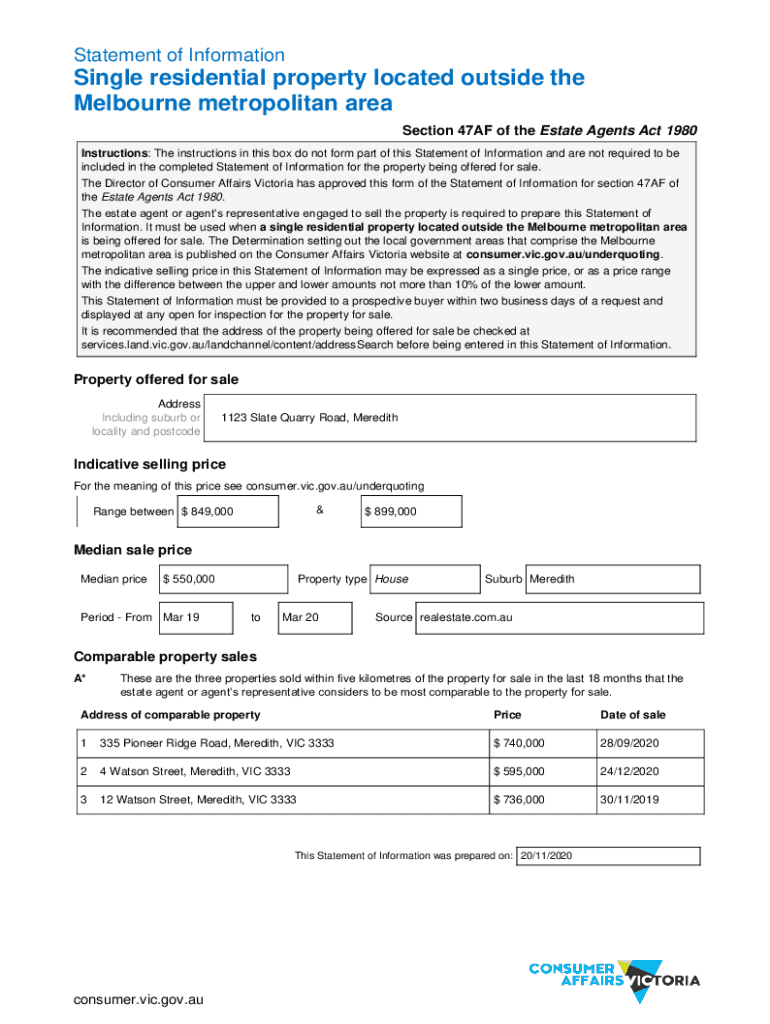 Statement of Information
Single residential property located outside the Melbourne metropolitan area

Section 47AF of the Estate Agents Act 1980

Instructions: The instructions in this box do not form part of this Statement of Information and are not required to be included in the completed Statement of Information for the property being offered for sale.
The Director of Consumer Affairs Victoria has approved this form of the Statement of Information for section 47AF of the Estate Agents Act 1980.
The estate agent or agent's representative engaged to sell the property is required to prepare this Statement of Information. It must be used when a single residential property located outside the Melbourne metropolitan area is being offered for sale. The Determination setting out the local government areas that comprise the Melbourne metropolitan area is published on the Consumer Affairs Victoria website at consumer.vic.gov.au/underquoting.
The indicative selling price in this Statement of Information may be expressed as a single price, or as a price range with the difference between the upper and lower amounts not more than 10% of the lower amount.
This Statement of Information must be provided to a prospective buyer within two business days of a request and displayed at any open for inspection for the property for sale.
It is recommended that the address of the property being offered for sale be checked at services.land.vic.gov.au/landchannel/content/addressSearch before being entered in this Statement of Information.

Property offered for sale

Address
Including suburb or locality and postcode
1123 Slate Quarry Road, Meredith

Indicative selling price

For the meaning of this price see consumer.vic.gov.au/underquoting

Range between $ 849,000 & $ 899,000

Median sale price

Median price $ 550,000 Property type House Suburb Meredith

Period - From Mar 19 to Mar 20 Source realestate.com.au

Comparable property sales

A* These are the three properties sold within five kilometres of the property for sale in the last 18 months that the estate agent or agent's representative considers to be most comparable to the property for sale.

| Address of comparable property | Price | Date of sale |
|---|---|---|
| 1 335 Pioneer Ridge Road, Meredith, VIC 3333 | $ 740,000 | 28/09/2020 |
| 2 4 Watson Street, Meredith, VIC 3333 | $ 595,000 | 24/12/2020 |
| 3 12 Watson Street, Meredith, VIC 3333 | $ 736,000 | 30/11/2019 |

This Statement of Information was prepared on: 20/11/2020

CONSUMER AFFAIRS VICTORIA

consumer.vic.gov.au